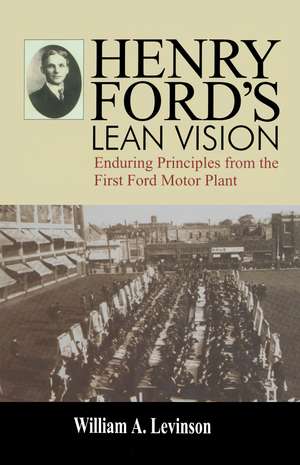 HENRY FORD'S LEAN VISION

Enduring Principles from the First Ford Motor Plant

William A. Levinson